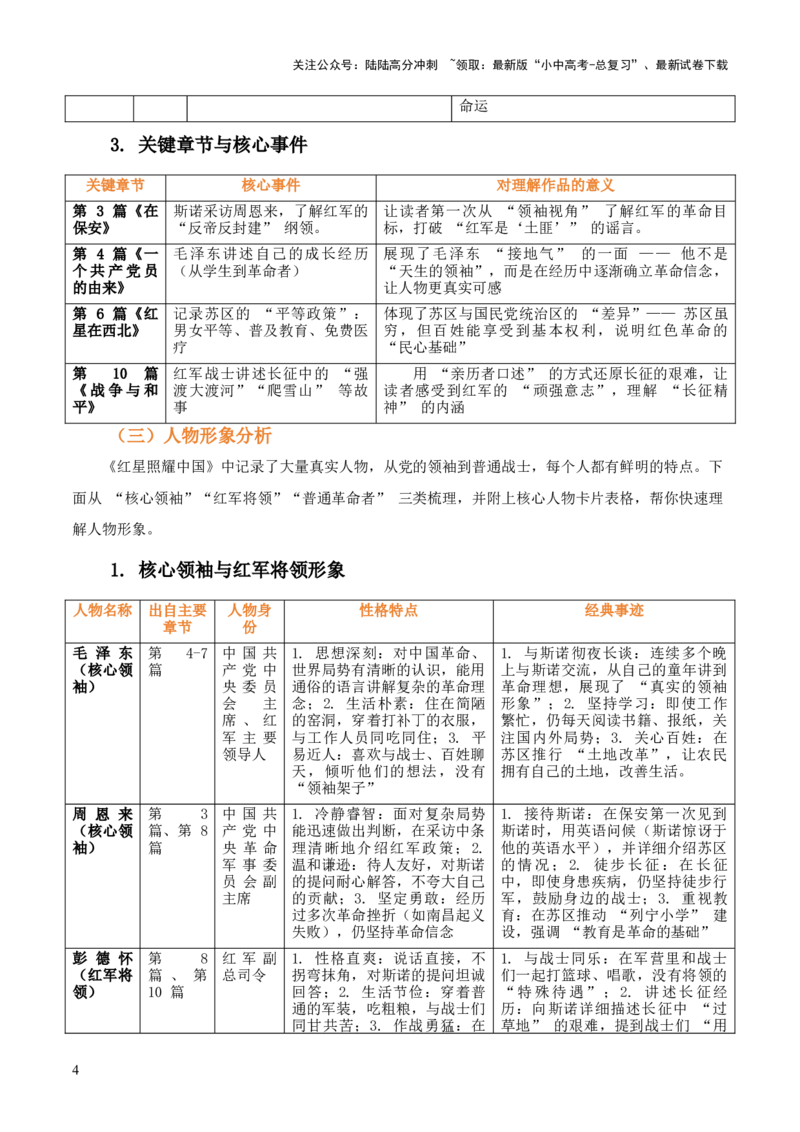 关注公众号：陆陆高分冲刺 ~领取：最新版“小中高考-总复习”、最新试卷下载

|  |  |  | 命运 |
|---|---|---|---|

3. 关键章节与核心事件

| 关键章节 | 核心事件 | 对理解作品的意义 |
|---|---|---|
| 第3篇《在保安》 | 斯诺采访周恩来，了解红军的“反帝反封建”纲领。 | 让读者第一次从“领袖视角”了解红军的革命目标，打破“红军是‘土匪’”的谣言。 |
| 第4篇《一个共产党员的由来》 | 毛泽东讲述自己的成长经历（从学生到革命者） | 展现了毛泽东“接地气”的一面——他不是“天生的领袖”，而是在经历中逐渐确立革命信念，让人物更真实可感 |
| 第6篇《红星在西北》 | 记录苏区的“平等政策”：男女平等、普及教育、免费医疗 | 体现了苏区与国民党统治区的“差异”——苏区虽穷，但百姓能享受到基本权利，说明红色革命的“民心基础” |
| 第10篇《战争与和平》 | 红军战士讲述长征中的“强渡大渡河”“爬雪山”等故事 | 用“亲历者口述”的方式还原长征的艰难，让读者感受到红军的“顽强意志”，理解“长征精神”的内涵 |

（三）人物形象分析

《红星照耀中国》中记录了大量真实人物，从党的领袖到普通战士，每个人都有鲜明的特点。下面从“核心领袖”“红军将领”“普通革命者”三类梳理，并附上核心人物卡片表格，帮你快速理解人物形象。

1. 核心领袖与红军将领形象

| 人物名称 | 出自主要章节 | 人物身份 | 性格特点 | 经典事迹 |
|---|---|---|---|---|
| 毛泽东（核心领袖） | 第4-7篇 | 中国共产党中央委员会主席、红军主要领导人 | 1. 思想深刻：对中国革命、世界局势有清晰的认识，能用通俗的语言讲解复杂的革命理念；2. 生活朴素：住在简陋的窑洞，穿着打补丁的衣服，与工作人员同吃同住；3. 平易近人：喜欢与战士、百姓聊天，倾听他们的想法，没有“领袖架子” | 1. 与斯诺彻夜长谈：连续多个晚上与斯诺交流，从自己的童年讲到革命理想，展现了“真实的领袖形象”；2. 坚持学习：即使工作繁忙，仍每天阅读书籍、报纸，关注国内外局势；3. 关心百姓：在苏区推行“土地改革”，让农民拥有自己的土地，改善生活。 |
| 周恩来（核心领袖） | 第3篇、第8篇 | 中国共产党中央革命军事委员会副主席 | 1. 冷静睿智：面对复杂局势能迅速做出判断，在采访中条理清晰地介绍红军政策；2. 温和谦逊：待人友好，对斯诺的提问耐心解答，不夸大自己的贡献；3. 坚定勇敢：经历过多次革命挫折（如南昌起义失败），仍坚持革命信念 | 1. 接待斯诺：在保安第一次见到斯诺时，用英语问候（斯诺惊讶于他的英语水平），并详细介绍苏区的情况；2. 徒步长征：在长征中，即使身患疾病，仍坚持徒步行军，鼓励身边的战士；3. 重视教育：在苏区推动“列宁小学”建设，强调“教育是革命的基础” |
| 彭德怀（红军将领） | 第8篇、第10篇 | 红军副总司令 | 1. 性格直爽：说话直接，不拐弯抹角，对斯诺的提问坦诚回答；2. 生活节俭：穿着普通的军装，吃粗粮，与战士们同甘共苦；3. 作战勇猛：在 | 1. 与战士同乐：在军营里和战士们一起打篮球、唱歌，没有将领的“特殊待遇”；2. 讲述长征经历：向斯诺详细描述长征中“过草地”的艰难，提到战士们“用 |

4